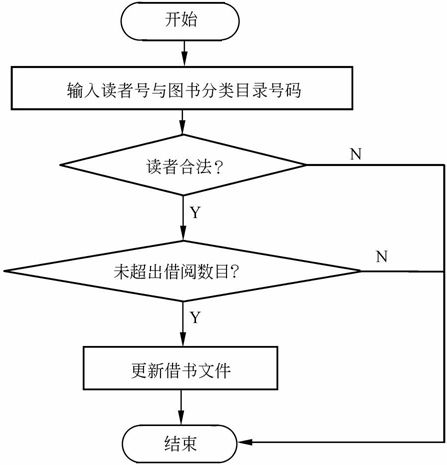 开始

输入读者号与图书分类目录号码

读者合法？

N

Y

未超出借阅数目？

N

Y

更新借书文件

结束